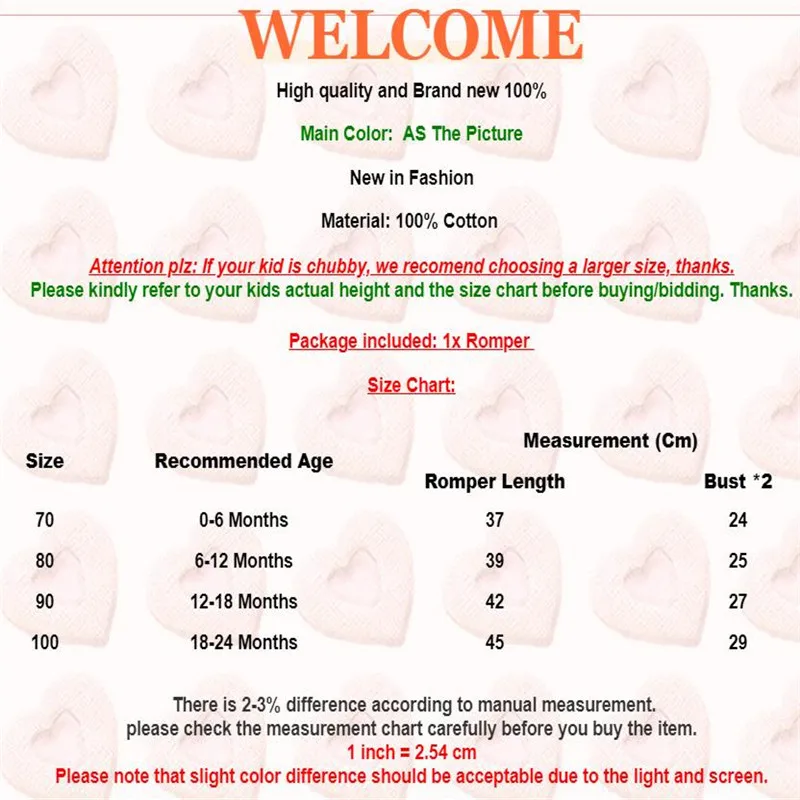 WELCOME

High quality and Brand new 100%

Main Color: AS The Picture

New in Fashion

Material: 100% Cotton

Attention plz: If your kid is chubby, we recomend choosing a larger size, thanks.
Please kindly refer to your kids actual height and the size chart before buying/bidding. Thanks.

Package included: 1x Romper

Size Chart:

| Size | Recommended Age | Measurement (Cm) Romper Length | Measurement (Cm) Bust *2 |
|---|---|---|---|
| 70 | 0-6 Months | 37 | 24 |
| 80 | 6-12 Months | 39 | 25 |
| 90 | 12-18 Months | 42 | 27 |
| 100 | 18-24 Months | 45 | 29 |

There is 2-3% difference according to manual measurement.
please check the measurement chart carefully before you buy the item.
1 inch = 2.54 cm
Please note that slight color difference should be acceptable due to the light and screen.